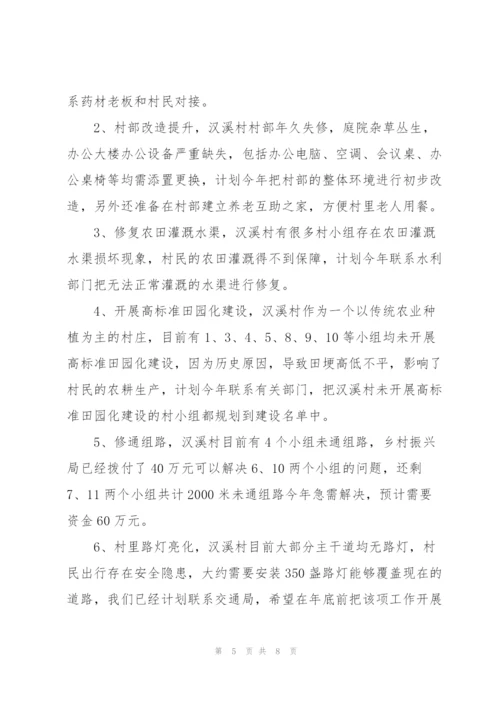 系药材老板和村民对接。

2、村部改造提升，汉溪村村部年久失修，庭院杂草丛生，办公大楼办公设备严重缺失，包括办公电脑、空调、会议桌、办公桌椅等均需添置更换，计划今年把村部的整体环境进行初步改造，另外还准备在村部建立养老互助之家，方便村里老人用餐。

3、修复农田灌溉水渠，汉溪村有很多村小组存在农田灌溉水渠损坏现象，村民的农田灌溉得不到保障，计划今年联系水利部门把无法正常灌溉的水渠进行修复。

4、开展高标准田园化建设，汉溪村作为一个以传统农业种植为主的村庄，目前有1、3、4、5、8、9、10等小组均未开展高标准田园化建设，因为历史原因，导致田埂高低不平，影响了村民的农耕生产，计划今年联系有关部门，把汉溪村未开展高标准田园化建设的村小组都规划到建设名单中。

5、修通组路，汉溪村目前有4个小组未通组路，乡村振兴局已经拨付了40万元可以解决6、10两个小组的问题，还剩7、11两个小组共计2000米未通组路今年急需解决，预计需要资金60万元。

6、村里路灯亮化，汉溪村目前大部分主干道均无路灯，村民出行存在安全隐患，大约需要安装350盏路灯能够覆盖现在的道路，我们已经计划联系交通局，希望在年底前把该项工作开展

第 5 页 共 8 页